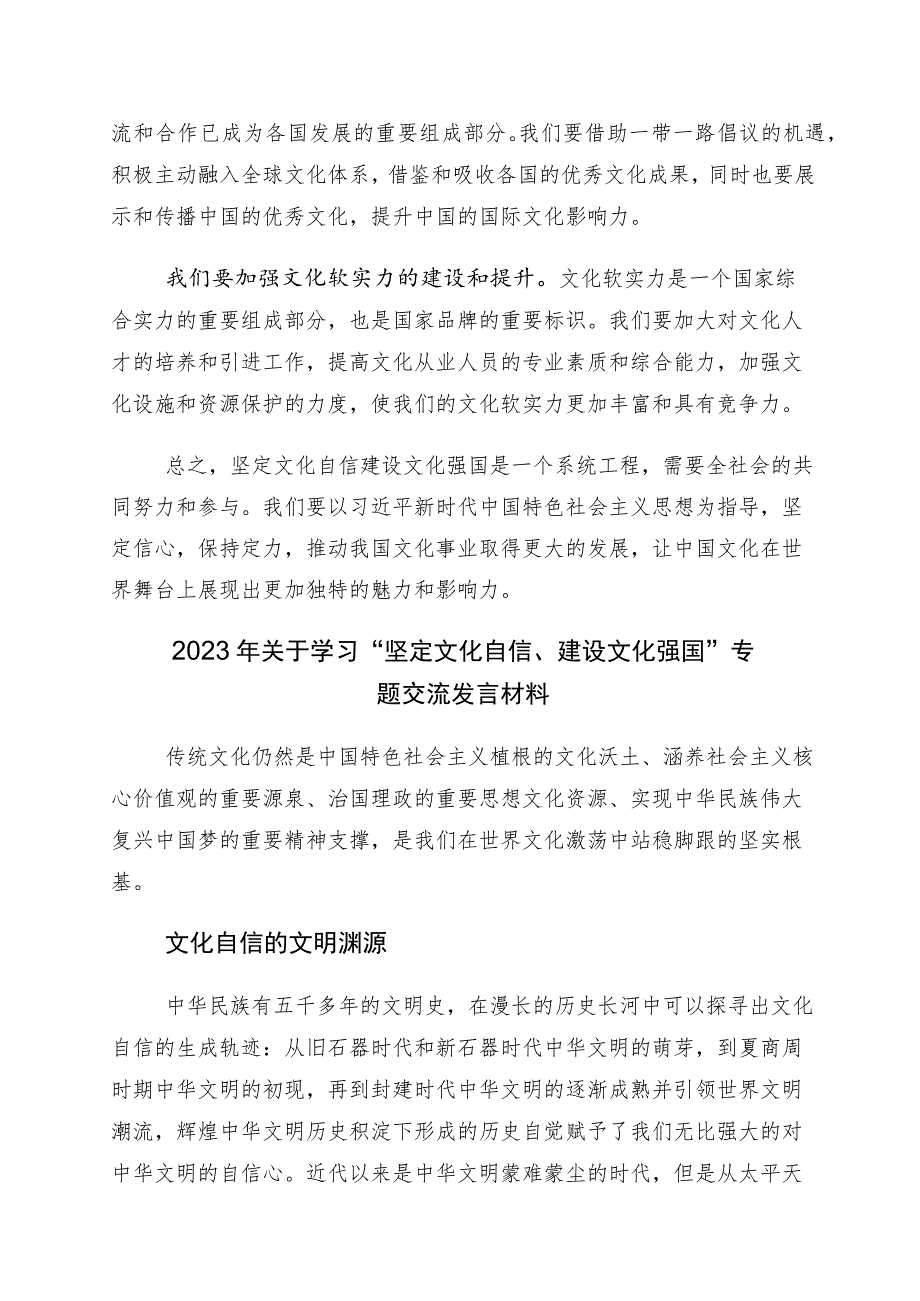 流和合作已成为各国发展的重要组成部分。我们要借助一带一路倡议的机遇，积极主动融入全球文化体系，借鉴和吸收各国的优秀文化成果，同时也要展示和传播中国的优秀文化，提升中国的国际文化影响力。

我们要加强文化软实力的建设和提升。文化软实力是一个国家综合实力的重要组成部分，也是国家品牌的重要标识。我们要加大对文化人才的培养和引进工作，提高文化从业人员的专业素质和综合能力，加强文化设施和资源保护的力度，使我们的文化软实力更加丰富和具有竞争力。

总之，坚定文化自信建设文化强国是一个系统工程，需要全社会的共同努力和参与。我们要以习近平新时代中国特色社会主义思想为指导，坚定信心，保持定力，推动我国文化事业取得更大的发展，让中国文化在世界舞台上展现出更加独特的魅力和影响力。

2023年关于学习“坚定文化自信、建设文化强国”专题交流发言材料

传统文化仍然是中国特色社会主义植根的文化沃土、涵养社会主义核心价值观的重要源泉、治国理政的重要思想文化资源、实现中华民族伟大复兴中国梦的重要精神支撑，是我们在世界文化激荡中站稳脚跟的坚实根基。

文化自信的文明渊源

中华民族有五千多年的文明史，在漫长的历史长河中可以探寻出文化自信的生成轨迹：从旧石器时代和新石器时代中华文明的萌芽，到夏商周时期中华文明的初现，再到封建时代中华文明的逐渐成熟并引领世界文明潮流，辉煌中华文明历史积淀下形成的历史自觉赋予了我们无比强大的对中华文明的自信心。近代以来是中华文明蒙难蒙尘的时代，但是从太平天